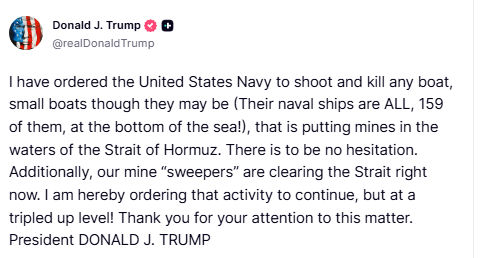 Donald J. Trump
@realDonaldTrump

I have ordered the United States Navy to shoot and kill any boat, small boats though they may be (Their naval ships are ALL, 159 of them, at the bottom of the sea!), that is putting mines in the waters of the Strait of Hormuz. There is to be no hesitation. Additionally, our mine “sweepers” are clearing the Strait right now. I am hereby ordering that activity to continue, but at a tripled up level! Thank you for your attention to this matter. President DONALD J. TRUMP